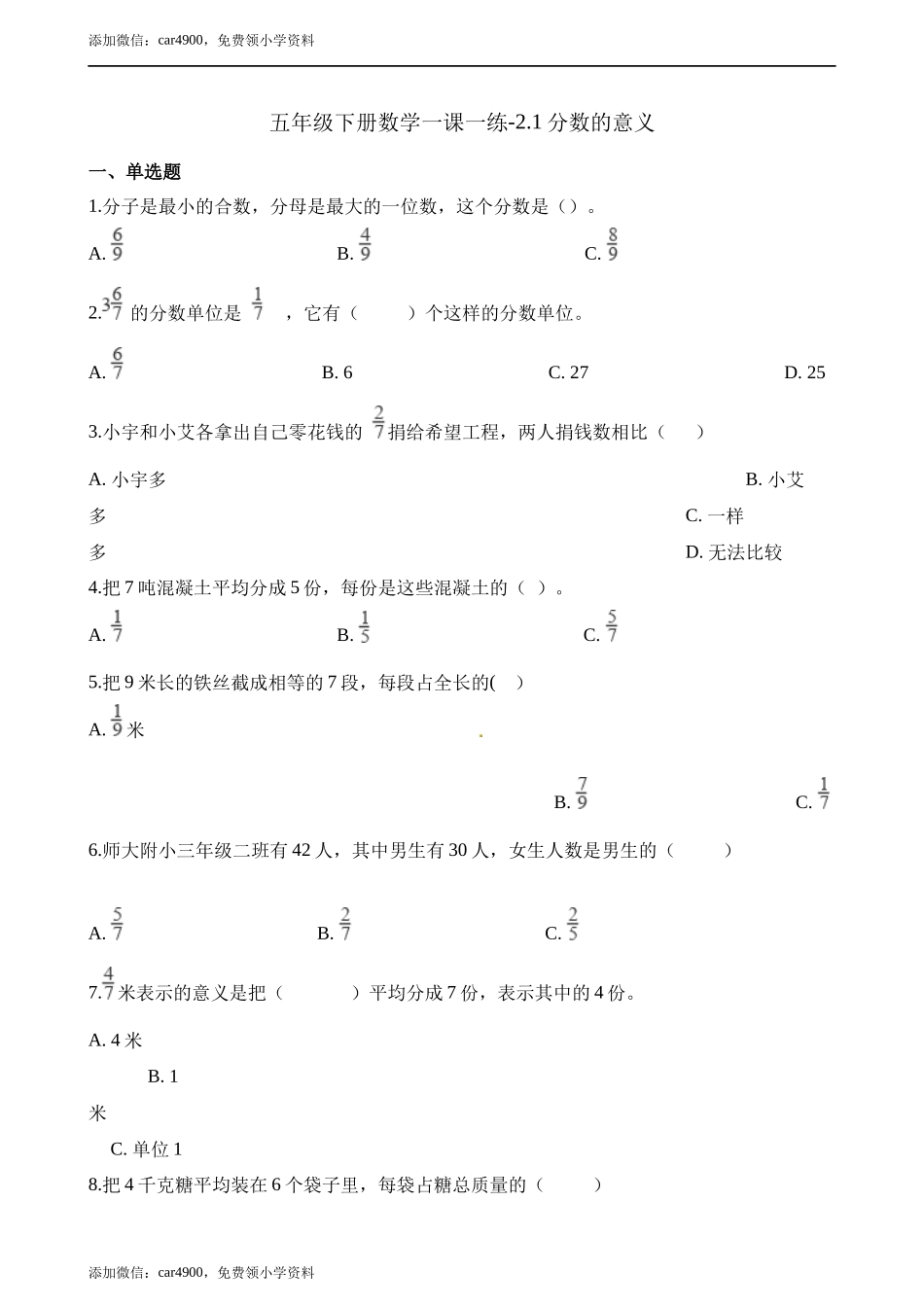 添加微信：car4900，免费领小学资料

五年级下册数学一课一练-2.1 分数的意义

一、单选题

1.分子是最小的合数，分母是最大的一位数，这个分数是（）。

A. $\frac{6}{9}$　　B. $\frac{4}{9}$　　C. $\frac{8}{9}$

2.$3\frac{6}{7}$ 的分数单位是 $\frac{1}{7}$ ，它有（　　）个这样的分数单位。

A. $\frac{6}{7}$　　B. 6　　C. 27　　D. 25

3.小宇和小艾各拿出自己零花钱的 $\frac{2}{7}$ 捐给希望工程，两人捐钱数相比（　　）

A. 小宇多　　B. 小艾多　　C. 一样多　　D. 无法比较

4.把 7 吨混凝土平均分成 5 份，每份是这些混凝土的（ ）。

A. $\frac{1}{7}$　　B. $\frac{1}{5}$　　C. $\frac{5}{7}$

5.把 9 米长的铁丝截成相等的 7 段，每段占全长的(　)

A. $\frac{1}{9}$ 米　　B. $\frac{7}{9}$　　C. $\frac{1}{7}$

6.师大附小三年级二班有 42 人，其中男生有 30 人，女生人数是男生的（　　）

A. $\frac{5}{7}$　　B. $\frac{2}{7}$　　C. $\frac{2}{5}$

7.$\frac{4}{7}$ 米表示的意义是把（　　）平均分成 7 份，表示其中的 4 份。

A. 4 米　　B. 1 米　　C. 单位 1

8.把 4 千克糖平均装在 6 个袋子里，每袋占糖总质量的（　　）

添加微信：car4900，免费领小学资料